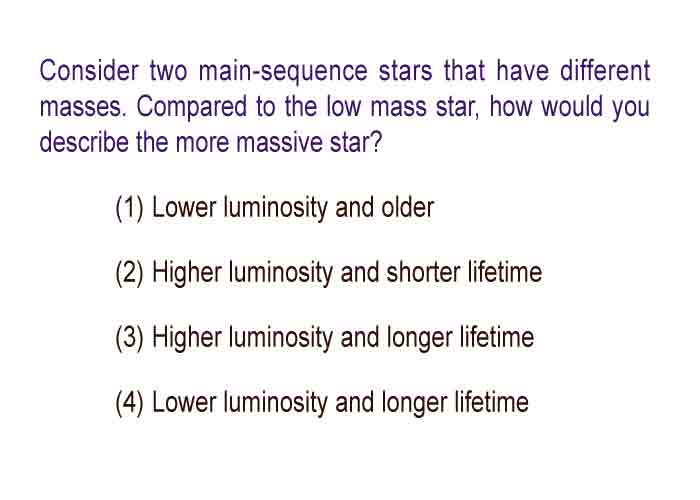 Consider two main-sequence stars that have different masses. Compared to the low mass star, how would you describe the more massive star?

(1) Lower luminosity and older

(2) Higher luminosity and shorter lifetime

(3) Higher luminosity and longer lifetime

(4) Lower luminosity and longer lifetime